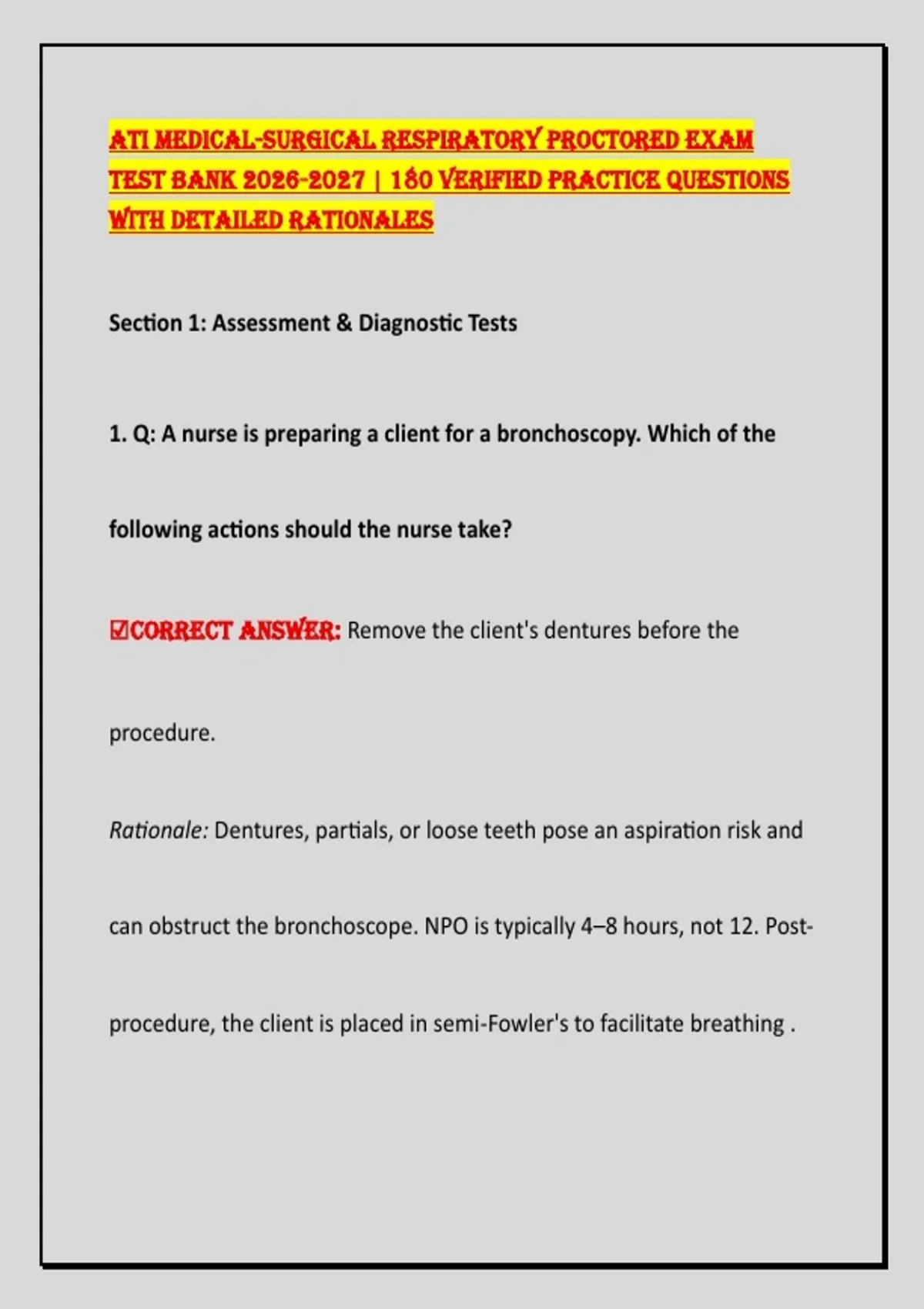 ATI MEDICAL-SURGICAL RESPIRATORY PROCTORED EXAM TEST BANK 2026-2027 | 180 VERIFIED PRACTICE QUESTIONS WITH DETAILED RATIONALES

Section 1: Assessment & Diagnostic Tests

1. Q: A nurse is preparing a client for a bronchoscopy. Which of the following actions should the nurse take?

☑CORRECT ANSWER: Remove the client's dentures before the procedure.

Rationale: Dentures, partials, or loose teeth pose an aspiration risk and can obstruct the bronchoscope. NPO is typically 4–8 hours, not 12. Post-procedure, the client is placed in semi-Fowler's to facilitate breathing .